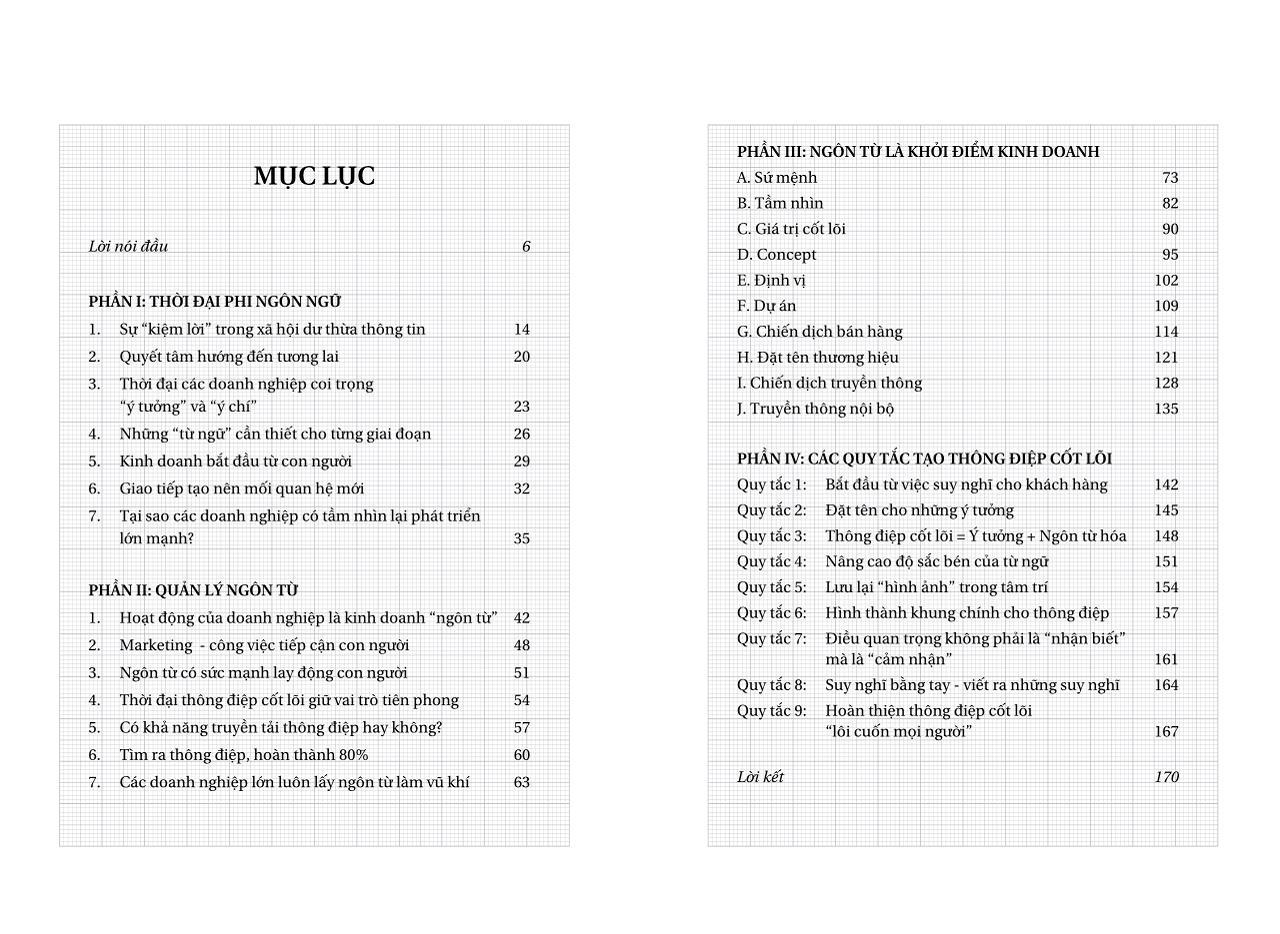 MỤC LỤC

Lời nói đầu 6

PHẦN I: THỜI ĐẠI PHI NGÔN NGỮ
1. Sự "kiệm lời" trong xã hội dư thừa thông tin 14
2. Quyết tâm hướng đến tương lai 20
3. Thời đại các doanh nghiệp coi trọng "ý tưởng" và "ý chí" 23
4. Những "từ ngữ" cần thiết cho từng giai đoạn 26
5. Kinh doanh bắt đầu từ con người 29
6. Giao tiếp tạo nên mối quan hệ mới 32
7. Tại sao các doanh nghiệp có tầm nhìn lại phát triển lớn mạnh? 35

PHẦN II: QUẢN LÝ NGÔN TỪ
1. Hoạt động của doanh nghiệp là kinh doanh "ngôn từ" 42
2. Marketing - công việc tiếp cận con người 48
3. Ngôn từ có sức mạnh lay động con người 51
4. Thời đại thông điệp cốt lõi giữ vai trò tiên phong 54
5. Có khả năng truyền tải thông điệp hay không? 57
6. Tìm ra thông điệp, hoàn thành 80% 60
7. Các doanh nghiệp lớn luôn lấy ngôn từ làm vũ khí 63

PHẦN III: NGÔN TỪ LÀ KHỞI ĐIỂM KINH DOANH
A. Sứ mệnh 73
B. Tầm nhìn 82
C. Giá trị cốt lõi 90
D. Concept 95
E. Định vị 102
F. Dự án 109
G. Chiến dịch bán hàng 114
H. Đặt tên thương hiệu 121
I. Chiến dịch truyền thông 128
J. Truyền thông nội bộ 135

PHẦN IV: CÁC QUY TẮC TẠO THÔNG ĐIỆP CỐT LÕI
Quy tắc 1: Bắt đầu từ việc suy nghĩ cho khách hàng 142
Quy tắc 2: Đặt tên cho những ý tưởng 145
Quy tắc 3: Thông điệp cốt lõi = Ý tưởng + Ngôn từ hóa 148
Quy tắc 4: Nâng cao độ sắc bén của từ ngữ 151
Quy tắc 5: Lưu lại "hình ảnh" trong tâm trí 154
Quy tắc 6: Hình thành khung chính cho thông điệp 157
Quy tắc 7: Điều quan trọng không phải là "nhận biết" mà là "cảm nhận" 161
Quy tắc 8: Suy nghĩ bằng tay - viết ra những suy nghĩ 164
Quy tắc 9: Hoàn thiện thông điệp cốt lõi "lôi cuốn mọi người" 167

Lời kết 170